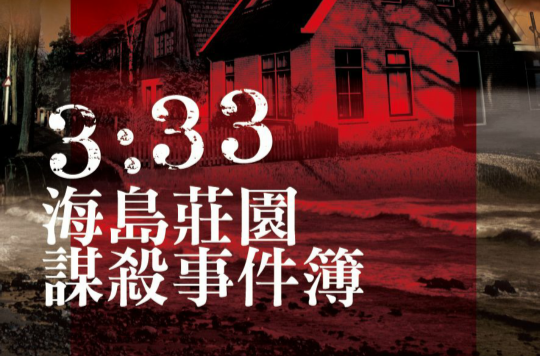 3:33
海島莊園
謀殺事件簿